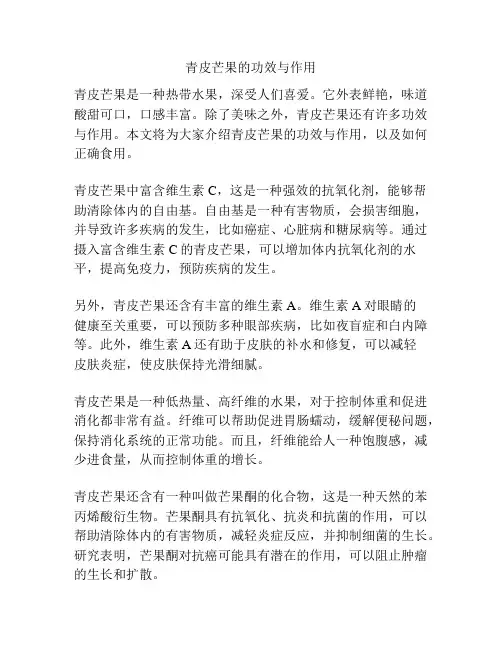 青皮芒果的功效与作用

青皮芒果是一种热带水果，深受人们喜爱。它外表鲜艳，味道酸甜可口，口感丰富。除了美味之外，青皮芒果还有许多功效与作用。本文将为大家介绍青皮芒果的功效与作用，以及如何正确食用。

青皮芒果中富含维生素 C，这是一种强效的抗氧化剂，能够帮助清除体内的自由基。自由基是一种有害物质，会损害细胞，并导致许多疾病的发生，比如癌症、心脏病和糖尿病等。通过摄入富含维生素 C 的青皮芒果，可以增加体内抗氧化剂的水平，提高免疫力，预防疾病的发生。

另外，青皮芒果还含有丰富的维生素 A。维生素 A 对眼睛的健康至关重要，可以预防多种眼部疾病，比如夜盲症和白内障等。此外，维生素 A 还有助于皮肤的补水和修复，可以减轻皮肤炎症，使皮肤保持光滑细腻。

青皮芒果是一种低热量、高纤维的水果，对于控制体重和促进消化都非常有益。纤维可以帮助促进胃肠蠕动，缓解便秘问题，保持消化系统的正常功能。而且，纤维能给人一种饱腹感，减少进食量，从而控制体重的增长。

青皮芒果还含有一种叫做芒果酮的化合物，这是一种天然的苯丙烯酸衍生物。芒果酮具有抗氧化、抗炎和抗菌的作用，可以帮助清除体内的有害物质，减轻炎症反应，并抑制细菌的生长。研究表明，芒果酮对抗癌可能具有潜在的作用，可以阻止肿瘤的生长和扩散。